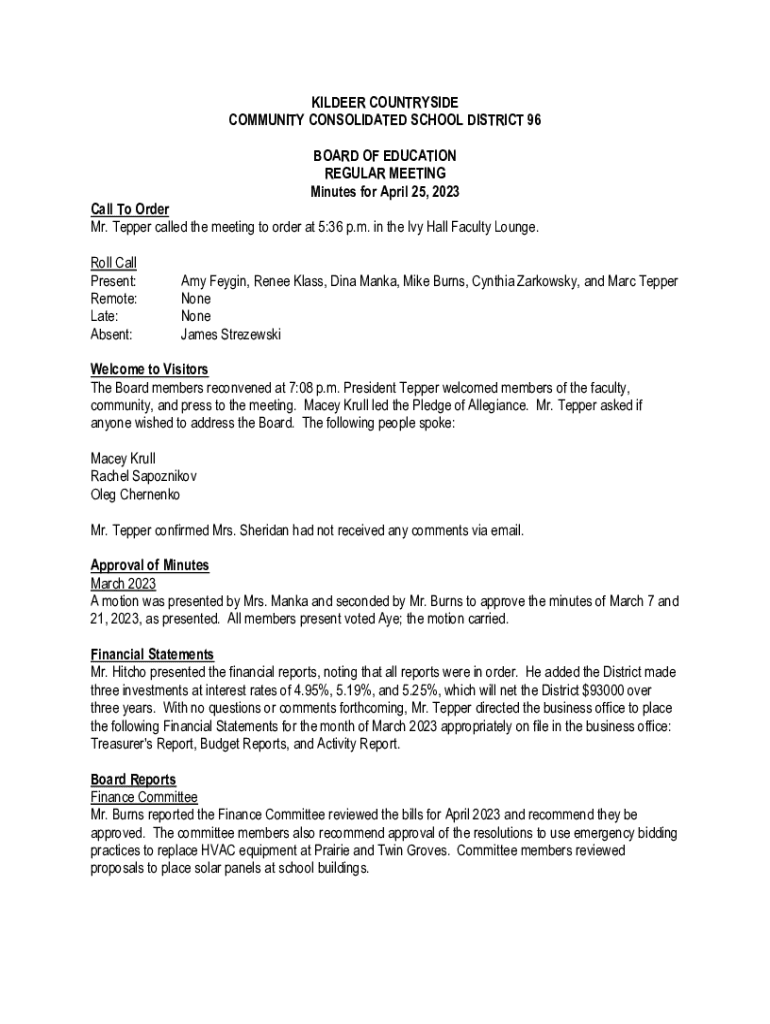 KILDEER COUNTRYSIDE
COMMUNITY CONSOLIDATED SCHOOL DISTRICT 96

BOARD OF EDUCATION
REGULAR MEETING
Minutes for April 25, 2023

Call To Order
Mr. Tepper called the meeting to order at 5:36 p.m. in the Ivy Hall Faculty Lounge.

Roll Call
Present: Amy Feygin, Renee Klass, Dina Manka, Mike Burns, Cynthia Zarkowsky, and Marc Tepper
Remote: None
Late: None
Absent: James Strezewski

Welcome to Visitors
The Board members reconvened at 7:08 p.m. President Tepper welcomed members of the faculty, community, and press to the meeting. Macey Krull led the Pledge of Allegiance. Mr. Tepper asked if anyone wished to address the Board. The following people spoke:

Macey Krull
Rachel Sapoznikov
Oleg Chernenko

Mr. Tepper confirmed Mrs. Sheridan had not received any comments via email.

Approval of Minutes
March 2023
A motion was presented by Mrs. Manka and seconded by Mr. Burns to approve the minutes of March 7 and 21, 2023, as presented. All members present voted Aye; the motion carried.

Financial Statements
Mr. Hitcho presented the financial reports, noting that all reports were in order. He added the District made three investments at interest rates of 4.95%, 5.19%, and 5.25%, which will net the District $93000 over three years. With no questions or comments forthcoming, Mr. Tepper directed the business office to place the following Financial Statements for the month of March 2023 appropriately on file in the business office: Treasurer's Report, Budget Reports, and Activity Report.

Board Reports
Finance Committee
Mr. Burns reported the Finance Committee reviewed the bills for April 2023 and recommend they be approved. The committee members also recommend approval of the resolutions to use emergency bidding practices to replace HVAC equipment at Prairie and Twin Groves. Committee members reviewed proposals to place solar panels at school buildings.